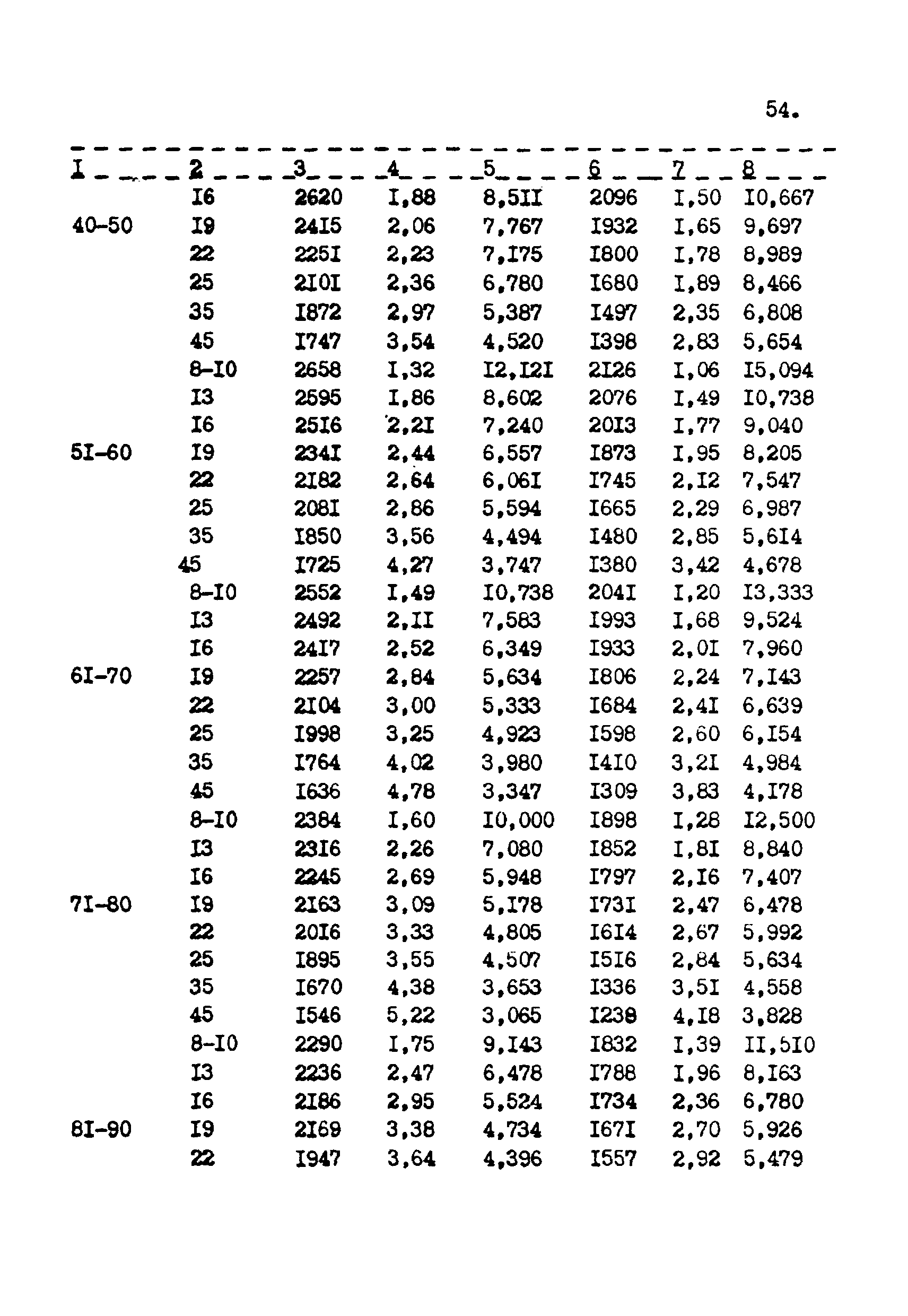 54.

| I | 2 | 3 | 4 | 5 | 6 | 7 | 8 |
|---|---|---|---|---|---|---|---|
| | I6 | 2620 | I,88 | 8,5II | 2096 | I,50 | I0,667 |
| 40-50 | I9 | 24I5 | 2,06 | 7,767 | I932 | I,65 | 9,697 |
| | 22 | 225I | 2,23 | 7,I75 | I800 | I,78 | 8,989 |
| | 25 | 2I0I | 2,36 | 6,780 | I680 | I,89 | 8,466 |
| | 35 | I872 | 2,97 | 5,387 | I497 | 2,35 | 6,808 |
| | 45 | I747 | 3,54 | 4,520 | I398 | 2,83 | 5,654 |
| | 8-I0 | 2658 | I,32 | I2,I2I | 2I26 | I,06 | I5,094 |
| | I3 | 2595 | I,86 | 8,602 | 2076 | I,49 | I0,738 |
| | I6 | 25I6 | 2,2I | 7,240 | 20I3 | I,77 | 9,040 |
| 5I-60 | I9 | 234I | 2,44 | 6,557 | I873 | I,95 | 8,205 |
| | 22 | 2I82 | 2,64 | 6,06I | I745 | 2,I2 | 7,547 |
| | 25 | 208I | 2,86 | 5,594 | I665 | 2,29 | 6,987 |
| | 35 | I850 | 3,56 | 4,494 | I480 | 2,85 | 5,6I4 |
| | 45 | I725 | 4,27 | 3,747 | I380 | 3,42 | 4,678 |
| | 8-I0 | 2552 | I,49 | I0,738 | 204I | I,20 | I3,333 |
| | I3 | 2492 | 2,II | 7,583 | I993 | I,68 | 9,524 |
| | I6 | 24I7 | 2,52 | 6,349 | I933 | 2,0I | 7,960 |
| 6I-70 | I9 | 2257 | 2,84 | 5,634 | I806 | 2,24 | 7,I43 |
| | 22 | 2I04 | 3,00 | 5,333 | I684 | 2,4I | 6,639 |
| | 25 | I998 | 3,25 | 4,923 | I598 | 2,60 | 6,I54 |
| | 35 | I764 | 4,02 | 3,980 | I4I0 | 3,2I | 4,984 |
| | 45 | I636 | 4,78 | 3,347 | I309 | 3,83 | 4,I78 |
| | 8-I0 | 2384 | I,60 | I0,000 | I898 | I,28 | I2,500 |
| | I3 | 23I6 | 2,26 | 7,080 | I852 | I,8I | 8,840 |
| | I6 | 2245 | 2,69 | 5,948 | I797 | 2,I6 | 7,407 |
| 7I-80 | I9 | 2I63 | 3,09 | 5,I78 | I73I | 2,47 | 6,478 |
| | 22 | 20I6 | 3,33 | 4,805 | I6I4 | 2,67 | 5,992 |
| | 25 | I895 | 3,55 | 4,507 | I5I6 | 2,84 | 5,634 |
| | 35 | I670 | 4,38 | 3,653 | I336 | 3,5I | 4,558 |
| | 45 | I546 | 5,22 | 3,065 | I238 | 4,I8 | 3,828 |
| | 8-I0 | 2290 | I,75 | 9,I43 | I832 | I,39 | II,5I0 |
| | I3 | 2236 | 2,47 | 6,478 | I788 | I,96 | 8,I63 |
| | I6 | 2I86 | 2,95 | 5,524 | I734 | 2,36 | 6,780 |
| 8I-90 | I9 | 2I69 | 3,38 | 4,734 | I67I | 2,70 | 5,926 |
| | 22 | I947 | 3,64 | 4,396 | I557 | 2,92 | 5,479 |